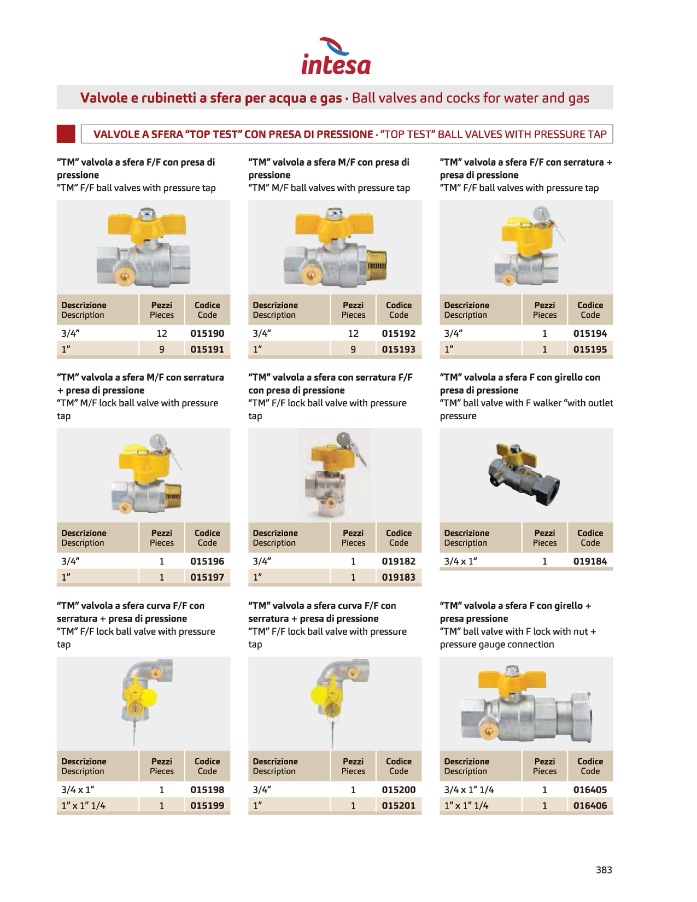 intesa

Valvole e rubinetti a sfera per acqua e gas · Ball valves and cocks for water and gas

VALVOLE A SFERA "TOP TEST" CON PRESA DI PRESSIONE · "TOP TEST" BALL VALVES WITH PRESSURE TAP

"TM" valvola a sfera F/F con presa di pressione
"TM" F/F ball valves with pressure tap

| Descrizione Description | Pezzi Pieces | Codice Code |
|---|---|---|
| 3/4" | 12 | 015190 |
| 1" | 9 | 015191 |

"TM" valvola a sfera M/F con presa di pressione
"TM" M/F ball valves with pressure tap

| Descrizione Description | Pezzi Pieces | Codice Code |
|---|---|---|
| 3/4" | 12 | 015192 |
| 1" | 9 | 015193 |

"TM" valvola a sfera F/F con serratura + presa di pressione
"TM" F/F ball valves with pressure tap

| Descrizione Description | Pezzi Pieces | Codice Code |
|---|---|---|
| 3/4" | 1 | 015194 |
| 1" | 1 | 015195 |

"TM" valvola a sfera M/F con serratura + presa di pressione
"TM" M/F lock ball valve with pressure tap

| Descrizione Description | Pezzi Pieces | Codice Code |
|---|---|---|
| 3/4" | 1 | 015196 |
| 1" | 1 | 015197 |

"TM" valvola a sfera con serratura F/F con presa di pressione
"TM" F/F lock ball valve with pressure tap

| Descrizione Description | Pezzi Pieces | Codice Code |
|---|---|---|
| 3/4" | 1 | 019182 |
| 1" | 1 | 019183 |

"TM" valvola a sfera F con girello con presa di pressione
"TM" ball valve with F walker "with outlet pressure

| Descrizione Description | Pezzi Pieces | Codice Code |
|---|---|---|
| 3/4 x 1" | 1 | 019184 |

"TM" valvola a sfera curva F/F con serratura + presa di pressione
"TM" F/F lock ball valve with pressure tap

| Descrizione Description | Pezzi Pieces | Codice Code |
|---|---|---|
| 3/4 x 1" | 1 | 015198 |
| 1" x 1" 1/4 | 1 | 015199 |

"TM" valvola a sfera curva F/F con serratura + presa di pressione
"TM" F/F lock ball valve with pressure tap

| Descrizione Description | Pezzi Pieces | Codice Code |
|---|---|---|
| 3/4" | 1 | 015200 |
| 1" | 1 | 015201 |

"TM" valvola a sfera F con girello + presa pressione
"TM" ball valve with F lock with nut + pressure gauge connection

| Descrizione Description | Pezzi Pieces | Codice Code |
|---|---|---|
| 3/4 x 1" 1/4 | 1 | 016405 |
| 1" x 1" 1/4 | 1 | 016406 |

383